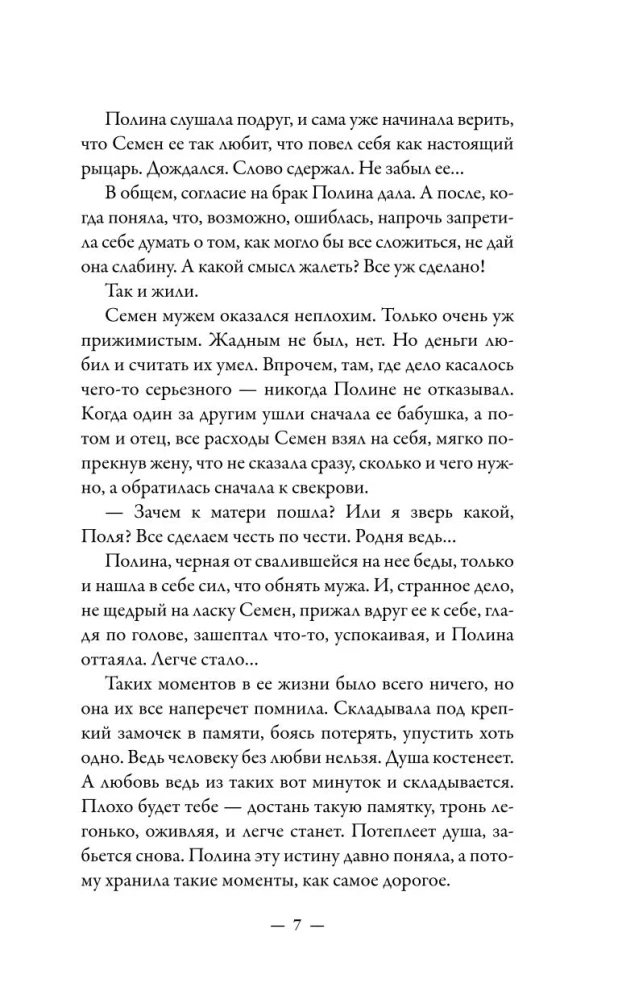 Полина слушала подруг, и сама уже начинала верить, что Семен ее так любит, что повел себя как настоящий рыцарь. Дождался. Слово сдержал. Не забыл ее...

В общем, согласие на брак Полина дала. А после, когда поняла, что, возможно, ошиблась, напрочь запретила себе думать о том, как могло бы все сложиться, не дай она слабину. А какой смысл жалеть? Все уж сделано!

Так и жили.

Семен мужем оказался неплохим. Только очень уж прижимистым. Жадным не был, нет. Но деньги любил и считать их умел. Впрочем, там, где дело касалось чего-то серьезного — никогда Полине не отказывал. Когда один за другим ушли сначала ее бабушка, а потом и отец, все расходы Семен взял на себя, мягко попрекнув жену, что не сказала сразу, сколько и чего нужно, а обратилась сначала к свекрови.

— Зачем к матери пошла? Или я зверь какой, Поля? Все сделаем честь по чести. Родня ведь...

Полина, черная от свалившейся на нее беды, только и нашла в себе сил, что обнять мужа. И, странное дело, не щедрый на ласку Семен, прижал вдруг ее к себе, гладя по голове, зашептал что-то, успокаивая, и Полина оттаяла. Легче стало...

Таких моментов в ее жизни было всего ничего, но она их все наперечет помнила. Складывала под крепкий замочек в памяти, боясь потерять, упустить хоть одно. Ведь человеку без любви нельзя. Душа костенеет. А любовь ведь из таких вот минуток и складывается. Плохо будет тебе — достань такую памятку, тронь легонько, оживляя, и легче станет. Потеплеет душа, забьется снова. Полина эту истину давно поняла, а потому хранила такие моменты, как самое дорогое.

— 7 —